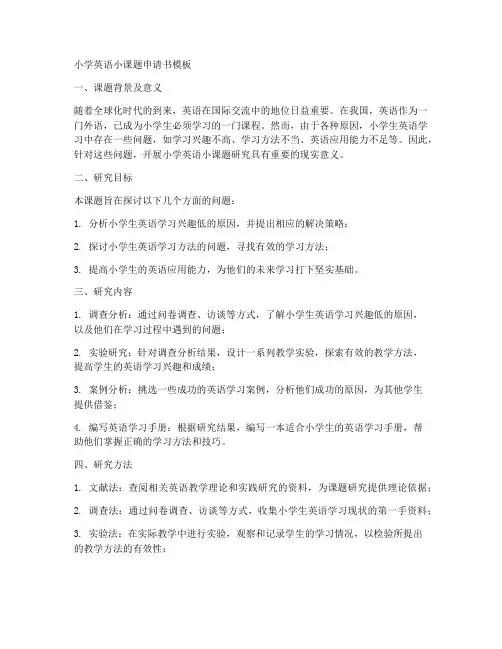 小学英语小课题申请书模板

一、课题背景及意义

随着全球化时代的到来，英语在国际交流中的地位日益重要。在我国，英语作为一门外语，已成为小学生必须学习的一门课程。然而，由于各种原因，小学生英语学习中存在一些问题，如学习兴趣不高、学习方法不当、英语应用能力不足等。因此，针对这些问题，开展小学英语小课题研究具有重要的现实意义。

二、研究目标

本课题旨在探讨以下几个方面的问题：

1. 分析小学生英语学习兴趣低的原因，并提出相应的解决策略；

2. 探讨小学生英语学习方法的问题，寻找有效的学习方法；

3. 提高小学生的英语应用能力，为他们的未来学习打下坚实基础。

三、研究内容

1. 调查分析：通过问卷调查、访谈等方式，了解小学生英语学习兴趣低的原因，以及他们在学习过程中遇到的问题；

2. 实验研究：针对调查分析结果，设计一系列教学实验，探索有效的教学方法，提高学生的英语学习兴趣和成绩；

3. 案例分析：挑选一些成功的英语学习案例，分析他们成功的原因，为其他学生提供借鉴；

4. 编写英语学习手册：根据研究结果，编写一本适合小学生的英语学习手册，帮助他们掌握正确的学习方法和技巧。

四、研究方法

1. 文献法：查阅相关英语教学理论和实践研究的资料，为课题研究提供理论依据；

2. 调查法：通过问卷调查、访谈等方式，收集小学生英语学习现状的第一手资料；

3. 实验法：在实际教学中进行实验，观察和记录学生的学习情况，以检验所提出的教学方法的有效性；